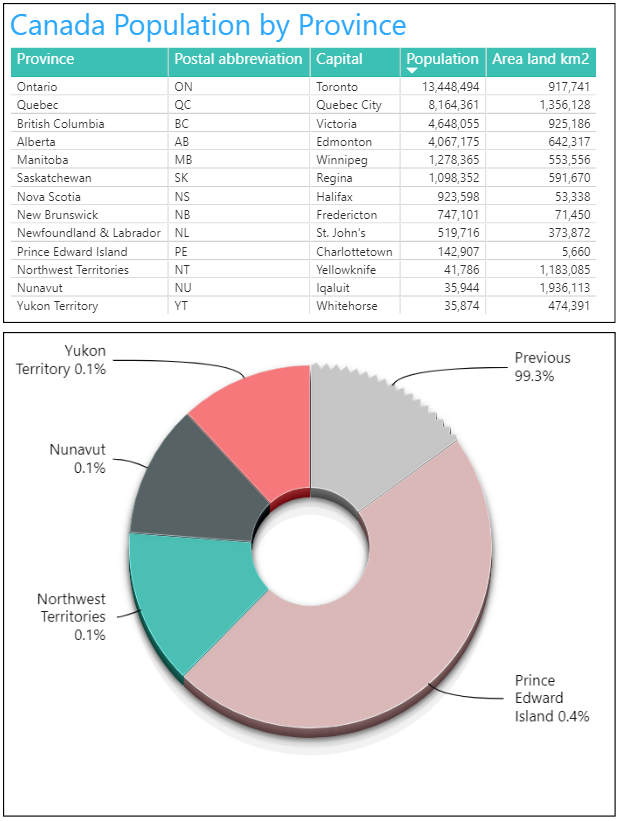 Canada Population by Province

| Province | Postal abbreviation | Capital | Population | Area land km2 |
|---|---|---|---|---|
| Ontario | ON | Toronto | 13,448,494 | 917,741 |
| Quebec | QC | Quebec City | 8,164,361 | 1,356,128 |
| British Columbia | BC | Victoria | 4,648,055 | 925,186 |
| Alberta | AB | Edmonton | 4,067,175 | 642,317 |
| Manitoba | MB | Winnipeg | 1,278,365 | 553,556 |
| Saskatchewan | SK | Regina | 1,098,352 | 591,670 |
| Nova Scotia | NS | Halifax | 923,598 | 53,338 |
| New Brunswick | NB | Fredericton | 747,101 | 71,450 |
| Newfoundland & Labrador | NL | St. John's | 519,716 | 373,872 |
| Prince Edward Island | PE | Charlottetown | 142,907 | 5,660 |
| Northwest Territories | NT | Yellowknife | 41,786 | 1,183,085 |
| Nunavut | NU | Iqaluit | 35,944 | 1,936,113 |
| Yukon Territory | YT | Whitehorse | 35,874 | 474,391 |

Yukon Territory 0.1%

Previous 99.3%

Nunavut 0.1%

Northwest Territories 0.1%

Prince Edward Island 0.4%